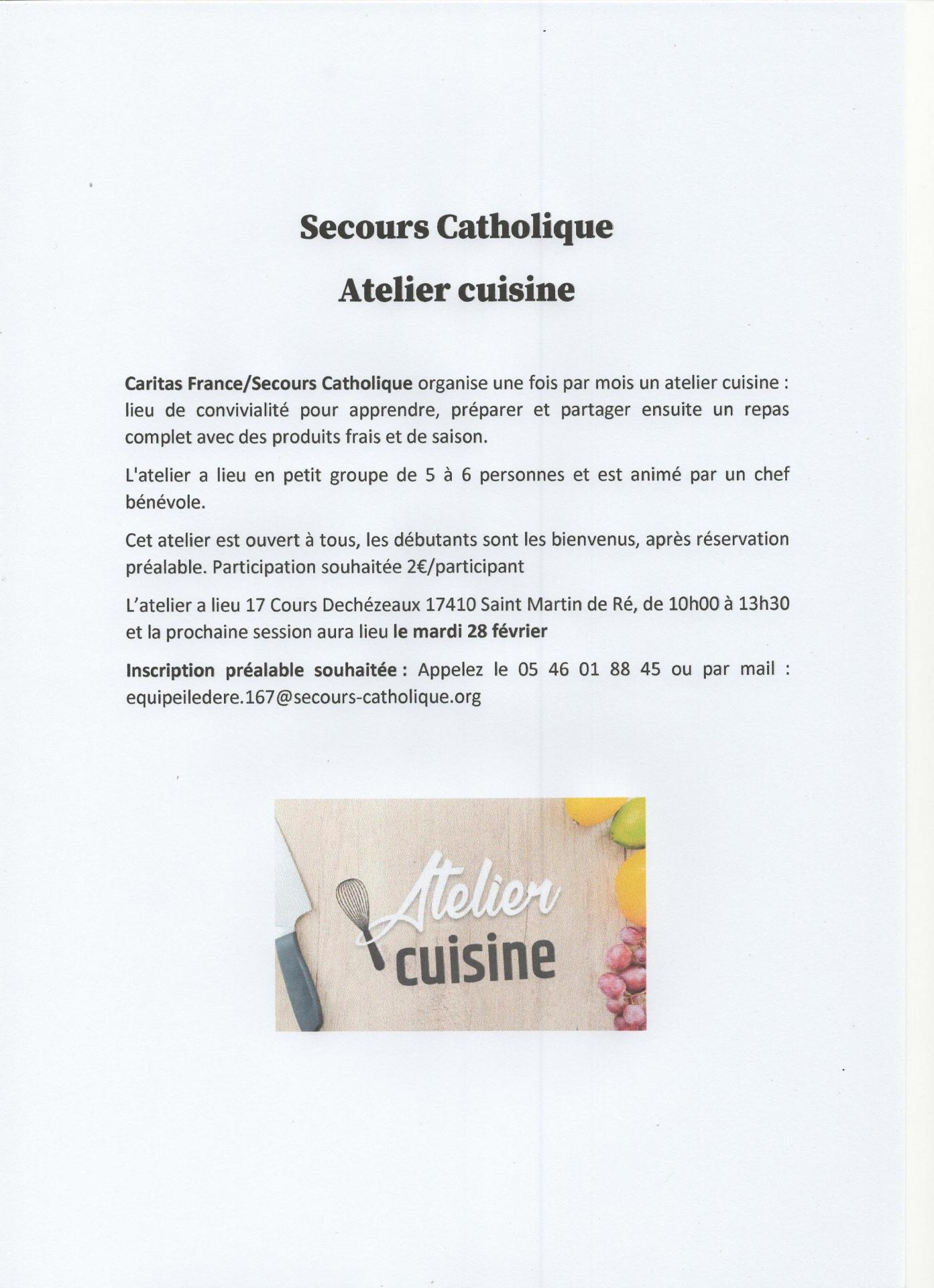 Secours Catholique

Atelier cuisine

Caritas France/Secours Catholique organise une fois par mois un atelier cuisine : lieu de convivialité pour apprendre, préparer et partager ensuite un repas complet avec des produits frais et de saison.

L'atelier a lieu en petit groupe de 5 à 6 personnes et est animé par un chef bénévole.

Cet atelier est ouvert à tous, les débutants sont les bienvenus, après réservation préalable. Participation souhaitée 2€/participant

L'atelier a lieu 17 Cours Dechézeaux 17410 Saint Martin de Ré, de 10h00 à 13h30 et la prochaine session aura lieu le mardi 28 février

Inscription préalable souhaitée : Appelez le 05 46 01 88 45 ou par mail : equipeiledere.167@secours-catholique.org

Atelier cuisine